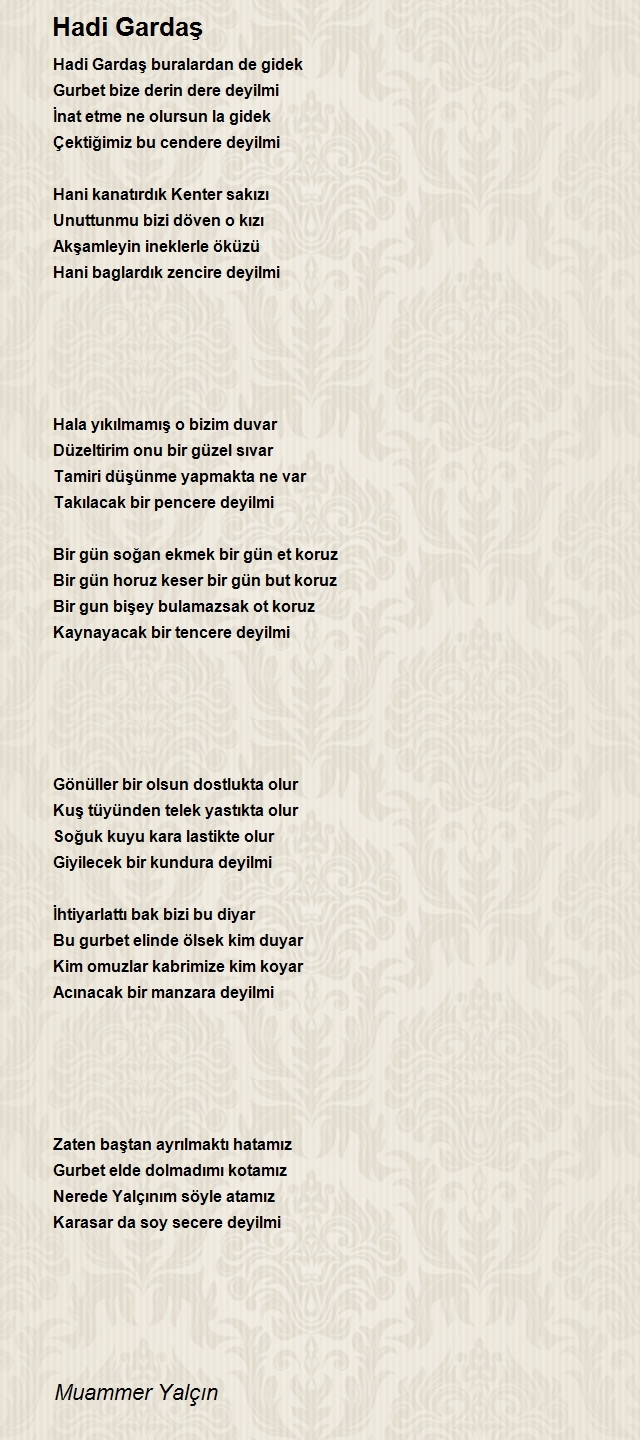 Hadi Gardaş

Hadi Gardaş buralardan de gidek
Gurbet bize derin dere deyilmi
İnat etme ne olursun la gidek
Çektiğimiz bu cendere deyilmi

Hani kanatırdık Kenter sakızı
Unuttunmu bizi döven o kızı
Akşamleyin ineklerle öküzü
Hani baglardık zencire deyilmi

Hala yıkılmamış o bizim duvar
Düzeltirim onu bir güzel sıvar
Tamiri düşünme yapmakta ne var
Takılacak bir pencere deyilmi

Bir gün soğan ekmek bir gün et koruz
Bir gün horuz keser bir gün but koruz
Bir gun bişey bulamazsak ot koruz
Kaynayacak bir tencere deyilmi

Gönüller bir olsun dostlukta olur
Kuş tüyünden telek yastıkta olur
Soğuk kuyu kara lastikte olur
Giyilecek bir kundura deyilmi

İhtiyarlattı bak bizi bu diyar
Bu gurbet elinde ölsek kim duyar
Kim omuzlar kabrimize kim koyar
Acınacak bir manzara deyilmi

Zaten baştan ayrılmaktı hatamız
Gurbet elde dolmadımı kotamız
Nerede Yalçınım söyle atamız
Karasar da soy secere deyilmi

Muammer Yalçın